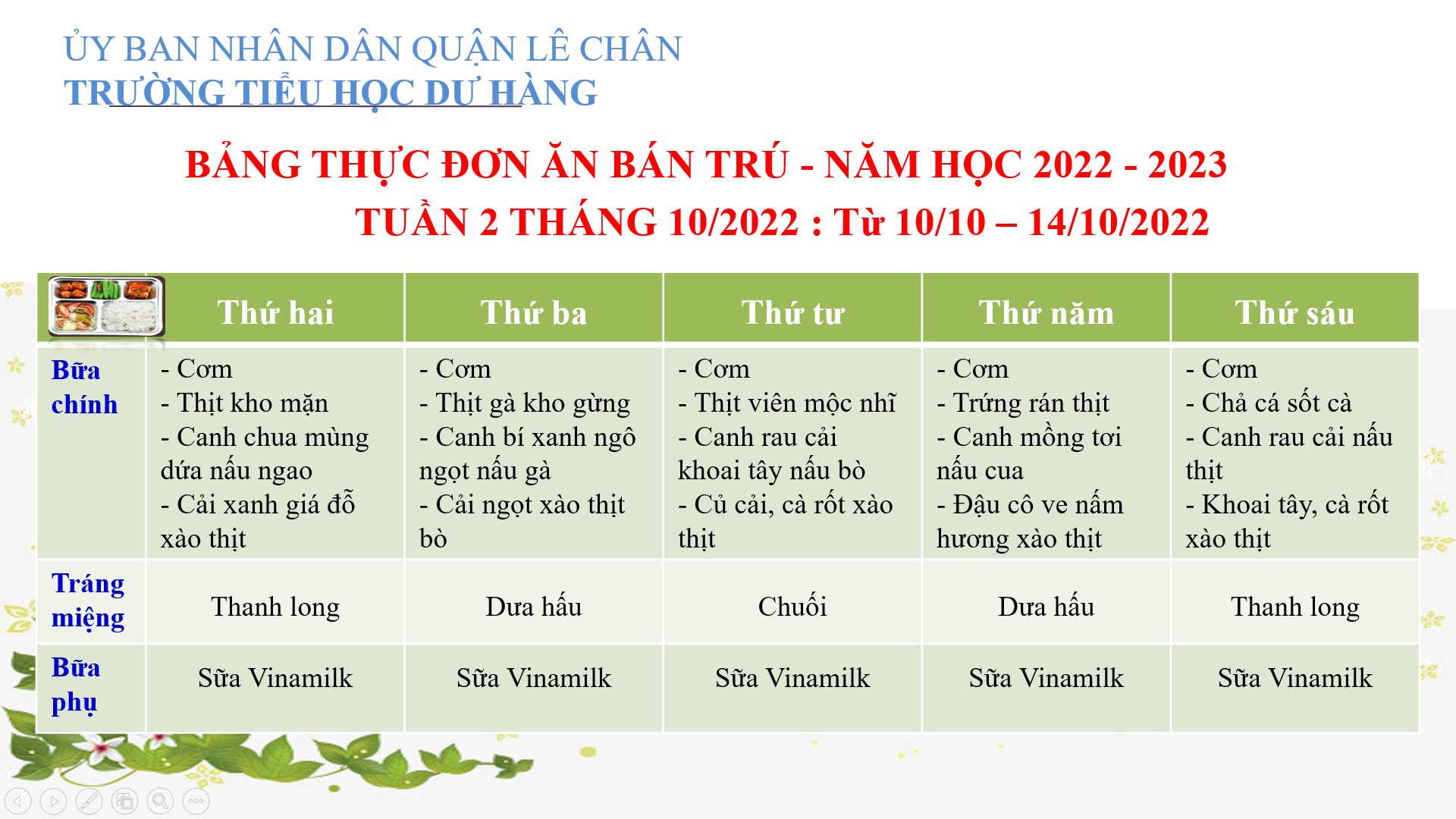 ỦY BAN NHÂN DÂN QUẬN LÊ CHÂN
TRƯỜNG TIỂU HỌC DƯ HÀNG

BẢNG THỰC ĐƠN ĂN BÁN TRÚ - NĂM HỌC 2022 - 2023
TUẦN 2 THÁNG 10/2022 : Từ 10/10 – 14/10/2022

| | Thứ hai | Thứ ba | Thứ tư | Thứ năm | Thứ sáu |
|---|---|---|---|---|---|
| Bữa chính | - Cơm - Thịt kho mặn - Canh chua mùng dứa nấu ngao - Cải xanh giá đỗ xào thịt | - Cơm - Thịt gà kho gừng - Canh bí xanh ngô ngọt nấu gà - Cải ngọt xào thịt bò | - Cơm - Thịt viên mộc nhĩ - Canh rau cải khoai tây nấu bò - Củ cải, cà rốt xào thịt | - Cơm - Trứng rán thịt - Canh mồng tơi nấu cua - Đậu cô ve nấm hương xào thịt | - Cơm - Chả cá sốt cà - Canh rau cải nấu thịt - Khoai tây, cà rốt xào thịt |
| Tráng miệng | Thanh long | Dưa hấu | Chuối | Dưa hấu | Thanh long |
| Bữa phụ | Sữa Vinamilk | Sữa Vinamilk | Sữa Vinamilk | Sữa Vinamilk | Sữa Vinamilk |